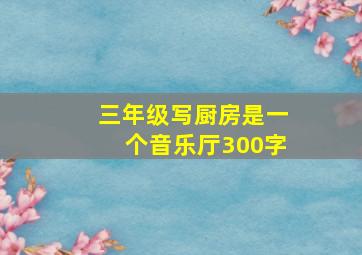 三年级写厨房是一个音乐厅300字